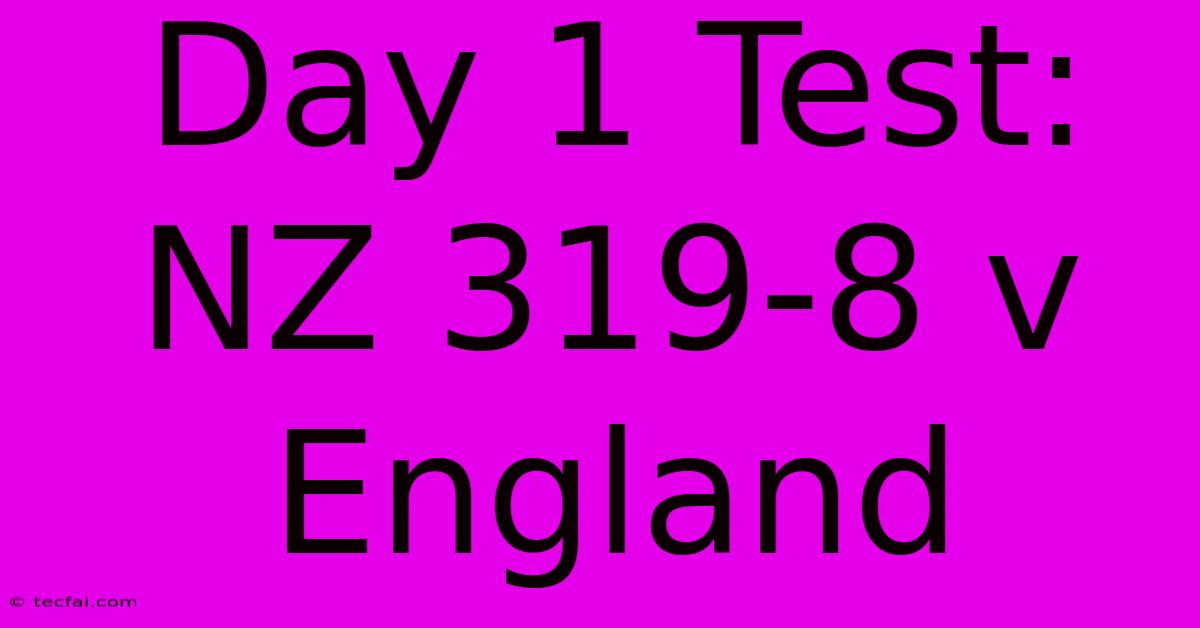 Day 1 Test: NZ 319-8 v England

© tecfai.com